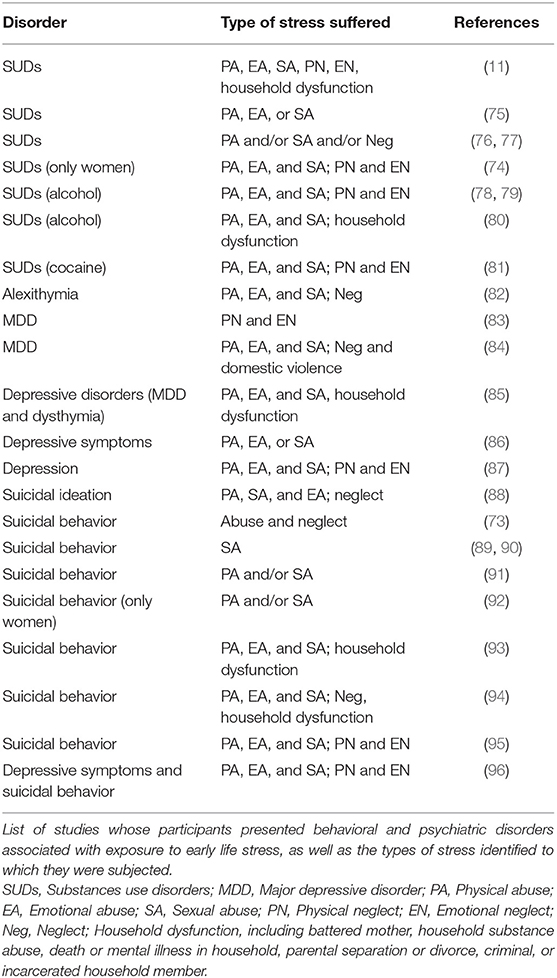 | Disorder | Type of stress suffered | References |
|---|---|---|
| SUDs | PA, EA, SA, PN, EN, household dysfunction | (11) |
| SUDs | PA, EA, or SA | (75) |
| SUDs | PA and/or SA and/or Neg | (76, 77) |
| SUDs (only women) | PA, EA, and SA; PN and EN | (74) |
| SUDs (alcohol) | PA, EA, and SA; PN and EN | (78, 79) |
| SUDs (alcohol) | PA, EA, and SA; household dysfunction | (80) |
| SUDs (cocaine) | PA, EA, and SA; PN and EN | (81) |
| Alexithymia | PA, EA, and SA; Neg | (82) |
| MDD | PN and EN | (83) |
| MDD | PA, EA, and SA; Neg and domestic violence | (84) |
| Depressive disorders (MDD and dysthymia) | PA, EA, and SA, household dysfunction | (85) |
| Depressive symptoms | PA, EA, or SA | (86) |
| Depression | PA, EA, and SA; PN and EN | (87) |
| Suicidal ideation | PA, SA, and EA; neglect | (88) |
| Suicidal behavior | Abuse and neglect | (73) |
| Suicidal behavior | SA | (89, 90) |
| Suicidal behavior | PA and/or SA | (91) |
| Suicidal behavior (only women) | PA and/or SA | (92) |
| Suicidal behavior | PA, EA, and SA; household dysfunction | (93) |
| Suicidal behavior | PA, EA, and SA; Neg, household dysfunction | (94) |
| Suicidal behavior | PA, EA, and SA; PN and EN | (95) |
| Depressive symptoms and suicidal behavior | PA, EA, and SA; PN and EN | (96) |

List of studies whose participants presented behavioral and psychiatric disorders associated with exposure to early life stress, as well as the types of stress identified to which they were subjected.

SUDs, Substances use disorders; MDD, Major depressive disorder; PA, Physical abuse; EA, Emotional abuse; SA, Sexual abuse; PN, Physical neglect; EN, Emotional neglect; Neg, Neglect; Household dysfunction, including battered mother, household substance abuse, death or mental illness in household, parental separation or divorce, criminal, or incarcerated household member.